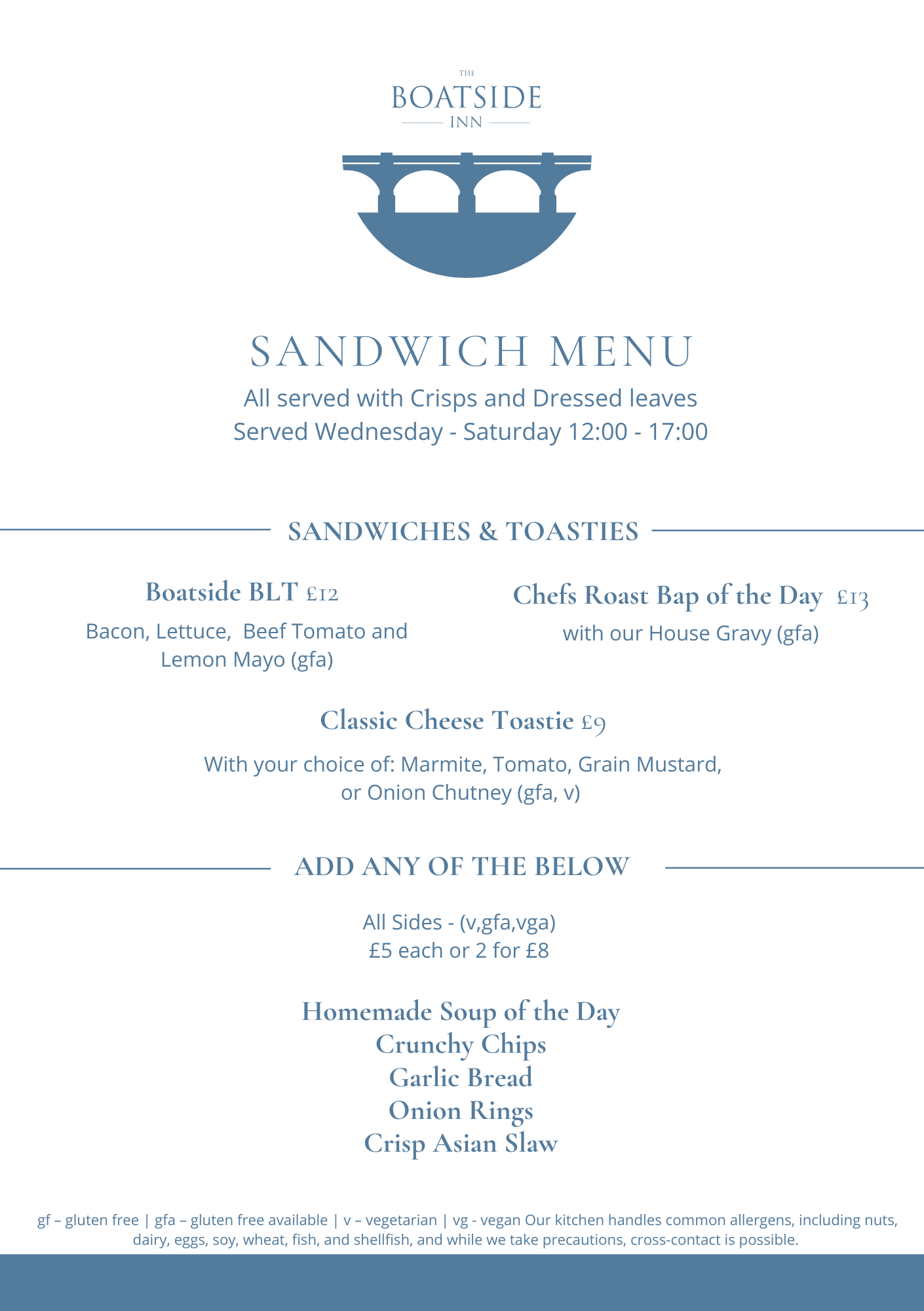 THE
BOATSIDE
INN

SANDWICH MENU
All served with Crisps and Dressed leaves
Served Wednesday - Saturday 12:00 - 17:00

SANDWICHES & TOASTIES

Boatside BLT £12
Bacon, Lettuce, Beef Tomato and Lemon Mayo (gfa)

Chefs Roast Bap of the Day £13
with our House Gravy (gfa)

Classic Cheese Toastie £9
With your choice of: Marmite, Tomato, Grain Mustard, or Onion Chutney (gfa, v)

ADD ANY OF THE BELOW

All Sides - (v,gfa,vga)
£5 each or 2 for £8

Homemade Soup of the Day
Crunchy Chips
Garlic Bread
Onion Rings
Crisp Asian Slaw

gf – gluten free | gfa – gluten free available | v – vegetarian | vg - vegan Our kitchen handles common allergens, including nuts, dairy, eggs, soy, wheat, fish, and shellfish, and while we take precautions, cross-contact is possible.